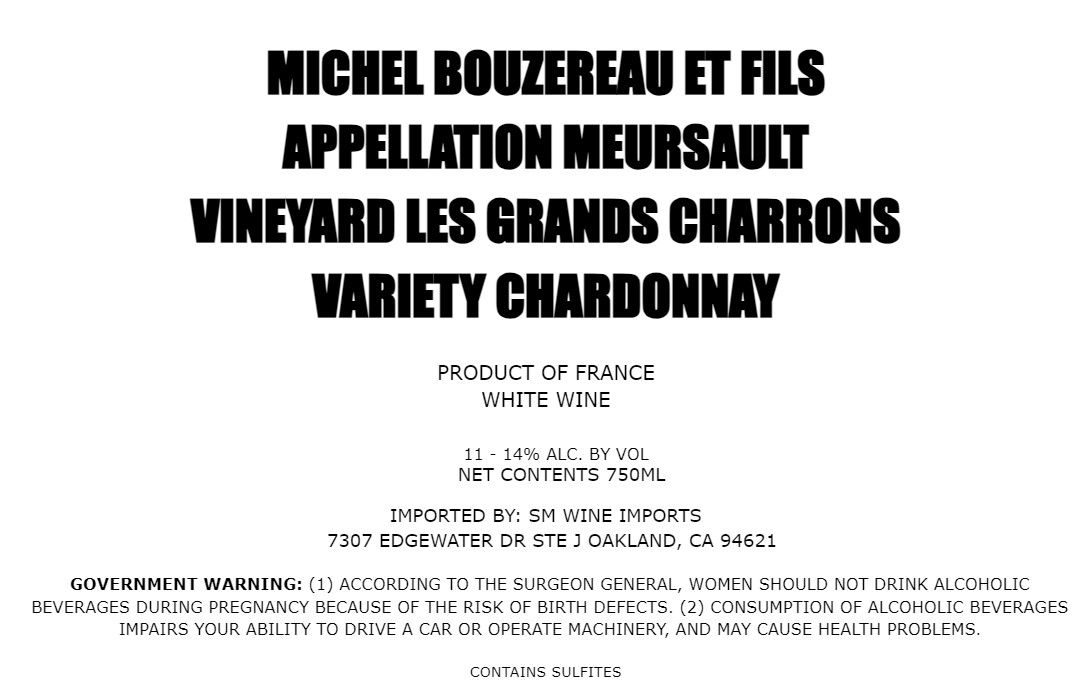 MICHEL BOUZEREAU ET FILS
APPELLATION MEURSAULT
VINEYARD LES GRANDS CHARRONS
VARIETY CHARDONNAY

PRODUCT OF FRANCE
WHITE WINE

11 - 14% ALC. BY VOL
NET CONTENTS 750ML

IMPORTED BY: SM WINE IMPORTS
7307 EDGEWATER DR STE J OAKLAND, CA 94621

GOVERNMENT WARNING: (1) ACCORDING TO THE SURGEON GENERAL, WOMEN SHOULD NOT DRINK ALCOHOLIC BEVERAGES DURING PREGNANCY BECAUSE OF THE RISK OF BIRTH DEFECTS. (2) CONSUMPTION OF ALCOHOLIC BEVERAGES IMPAIRS YOUR ABILITY TO DRIVE A CAR OR OPERATE MACHINERY, AND MAY CAUSE HEALTH PROBLEMS.

CONTAINS SULFITES